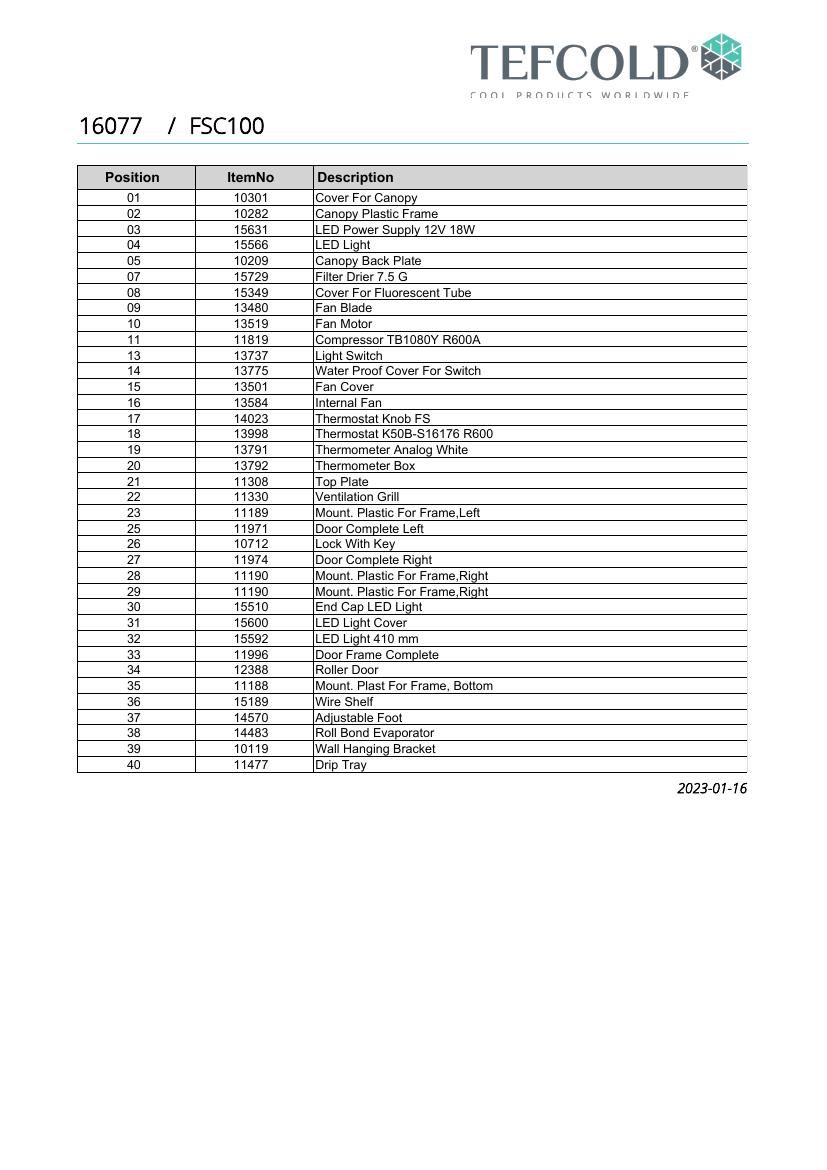 TEFCOLD®
COOL PRODUCTS WORLDWIDE

16077 / FSC100

| Position | ItemNo | Description |
|---|---|---|
| 01 | 10301 | Cover For Canopy |
| 02 | 10282 | Canopy Plastic Frame |
| 03 | 15631 | LED Power Supply 12V 18W |
| 04 | 15566 | LED Light |
| 05 | 10209 | Canopy Back Plate |
| 07 | 15729 | Filter Drier 7.5 G |
| 08 | 15349 | Cover For Fluorescent Tube |
| 09 | 13480 | Fan Blade |
| 10 | 13519 | Fan Motor |
| 11 | 11819 | Compressor TB1080Y R600A |
| 13 | 13737 | Light Switch |
| 14 | 13775 | Water Proof Cover For Switch |
| 15 | 13501 | Fan Cover |
| 16 | 13584 | Internal Fan |
| 17 | 14023 | Thermostat Knob FS |
| 18 | 13998 | Thermostat K50B-S16176 R600 |
| 19 | 13791 | Thermometer Analog White |
| 20 | 13792 | Thermometer Box |
| 21 | 11308 | Top Plate |
| 22 | 11330 | Ventilation Grill |
| 23 | 11189 | Mount. Plastic For Frame,Left |
| 25 | 11971 | Door Complete Left |
| 26 | 10712 | Lock With Key |
| 27 | 11974 | Door Complete Right |
| 28 | 11190 | Mount. Plastic For Frame,Right |
| 29 | 11190 | Mount. Plastic For Frame,Right |
| 30 | 15510 | End Cap LED Light |
| 31 | 15600 | LED Light Cover |
| 32 | 15592 | LED Light 410 mm |
| 33 | 11996 | Door Frame Complete |
| 34 | 12388 | Roller Door |
| 35 | 11188 | Mount. Plast For Frame, Bottom |
| 36 | 15189 | Wire Shelf |
| 37 | 14570 | Adjustable Foot |
| 38 | 14483 | Roll Bond Evaporator |
| 39 | 10119 | Wall Hanging Bracket |
| 40 | 11477 | Drip Tray |

2023-01-16